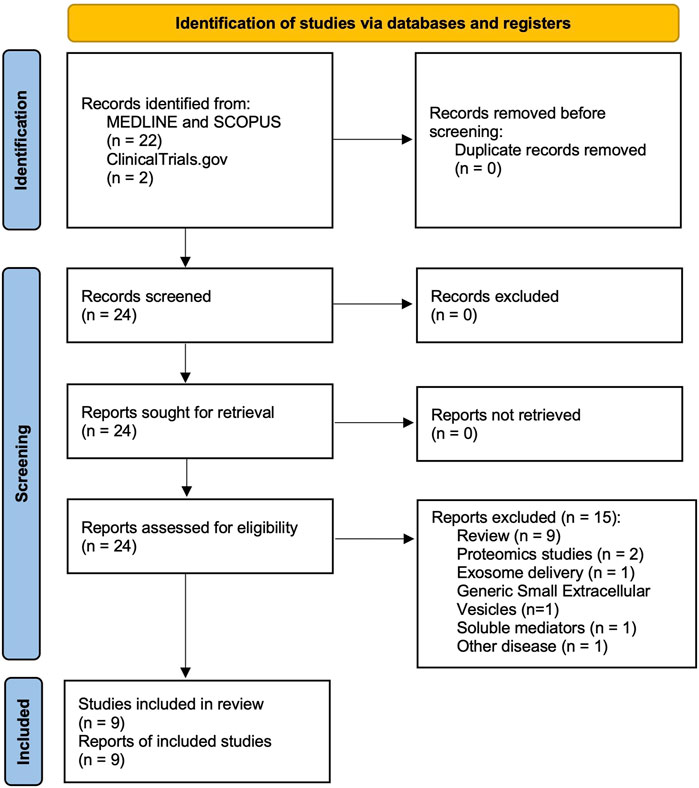 Identification of studies via databases and registers

Identification

Records identified from:
MEDLINE and SCOPUS
(n = 22)
ClinicalTrials.gov
(n = 2)

Records removed before screening:
Duplicate records removed
(n = 0)

Screening

Records screened
(n = 24)

Records excluded
(n = 0)

Reports sought for retrieval
(n = 24)

Reports not retrieved
(n = 0)

Reports assessed for eligibility
(n = 24)

Reports excluded (n = 15):
Review (n = 9)
Proteomics studies (n = 2)
Exosome delivery (n = 1)
Generic Small Extracellular Vesicles (n=1)
Soluble mediators (n = 1)
Other disease (n = 1)

Included

Studies included in review
(n = 9)
Reports of included studies
(n = 9)